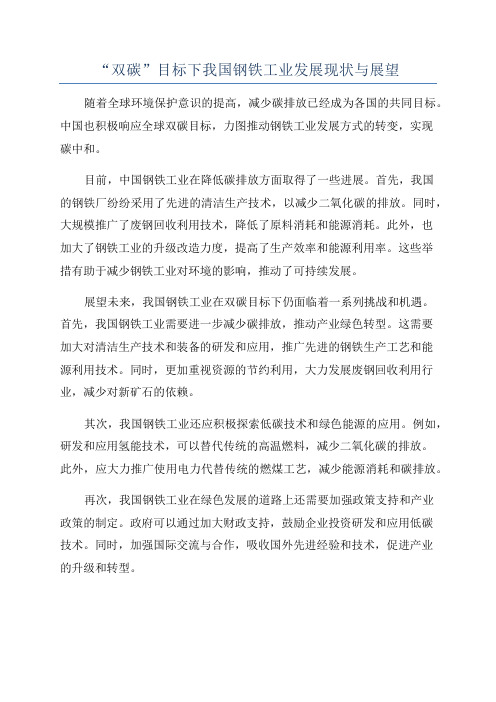 “双碳”目标下我国钢铁工业发展现状与展望

随着全球环境保护意识的提高，减少碳排放已经成为各国的共同目标。中国也积极响应全球双碳目标，力图推动钢铁工业发展方式的转变，实现碳中和。

目前，中国钢铁工业在降低碳排放方面取得了一些进展。首先，我国的钢铁厂纷纷采用了先进的清洁生产技术，以减少二氧化碳的排放。同时，大规模推广了废钢回收利用技术，降低了原料消耗和能源消耗。此外，也加大了钢铁工业的升级改造力度，提高了生产效率和能源利用率。这些举措有助于减少钢铁工业对环境的影响，推动了可持续发展。

展望未来，我国钢铁工业在双碳目标下仍面临着一系列挑战和机遇。首先，我国钢铁工业需要进一步减少碳排放，推动产业绿色转型。这需要加大对清洁生产技术和装备的研发和应用，推广先进的钢铁生产工艺和能源利用技术。同时，更加重视资源的节约利用，大力发展废钢回收利用行业，减少对新矿石的依赖。

其次，我国钢铁工业还应积极探索低碳技术和绿色能源的应用。例如，研发和应用氢能技术，可以替代传统的高温燃料，减少二氧化碳的排放。此外，应大力推广使用电力代替传统的燃煤工艺，减少能源消耗和碳排放。

再次，我国钢铁工业在绿色发展的道路上还需要加强政策支持和产业政策的制定。政府可以通过加大财政支持，鼓励企业投资研发和应用低碳技术。同时，加强国际交流与合作，吸收国外先进经验和技术，促进产业的升级和转型。